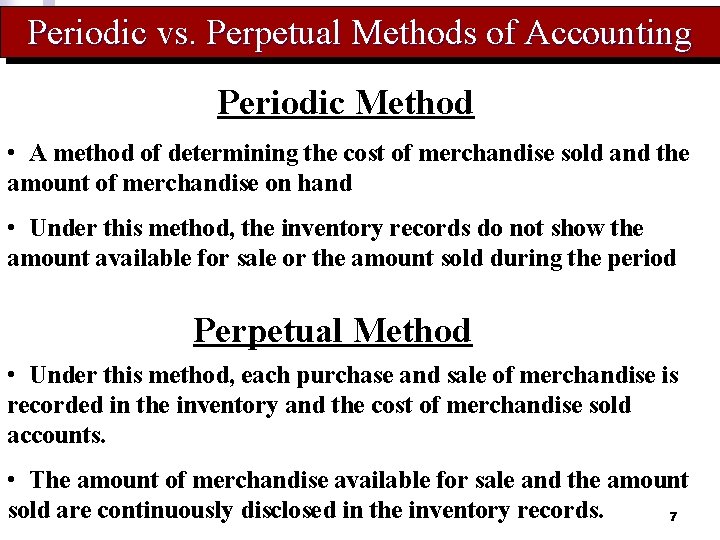 Periodic vs. Perpetual Methods of Accounting

Periodic Method

• A method of determining the cost of merchandise sold and the amount of merchandise on hand

• Under this method, the inventory records do not show the amount available for sale or the amount sold during the period

Perpetual Method

• Under this method, each purchase and sale of merchandise is recorded in the inventory and the cost of merchandise sold accounts.

• The amount of merchandise available for sale and the amount sold are continuously disclosed in the inventory records.

7